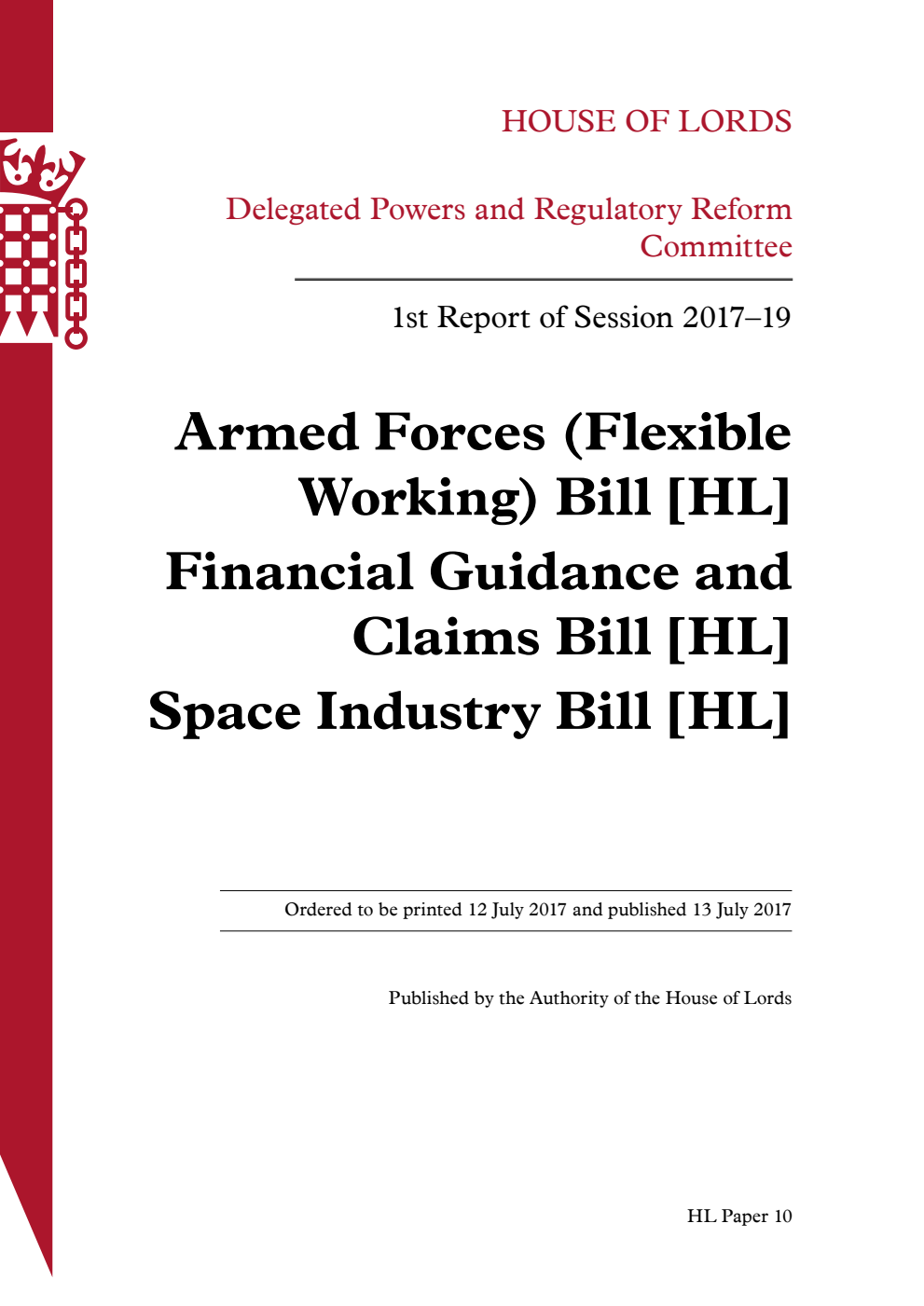 HOUSE OF LORDS

Delegated Powers and Regulatory Reform Committee

1st Report of Session 2017–19

Armed Forces (Flexible Working) Bill [HL]

Financial Guidance and Claims Bill [HL]

Space Industry Bill [HL]

Ordered to be printed 12 July 2017 and published 13 July 2017

Published by the Authority of the House of Lords

HL Paper 10